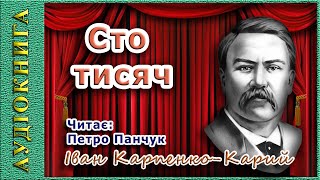 АУДІОКНИГА

Сто тисяч

Читає:
Петро Панчук

Іван Карпенко-Карий